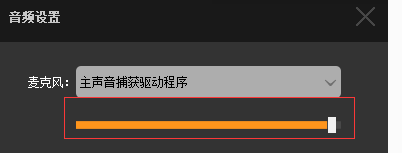 音频设置

麦克风： 主声音捕获驱动程序